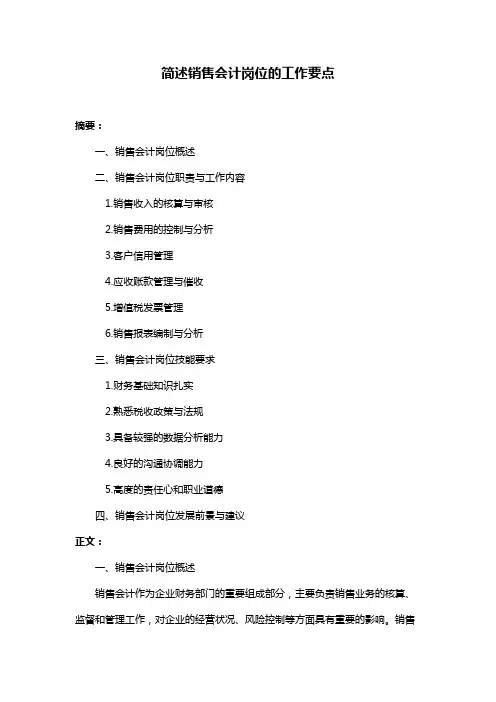 简述销售会计岗位的工作要点

摘要：

一、销售会计岗位概述

二、销售会计岗位职责与工作内容

1.销售收入的核算与审核

2.销售费用的控制与分析

3.客户信用管理

4.应收账款管理与催收

5.增值税发票管理

6.销售报表编制与分析

三、销售会计岗位技能要求

1.财务基础知识扎实

2.熟悉税收政策与法规

3.具备较强的数据分析能力

4.良好的沟通协调能力

5.高度的责任心和职业道德

四、销售会计岗位发展前景与建议

正文：

一、销售会计岗位概述

销售会计作为企业财务部门的重要组成部分，主要负责销售业务的核算、监督和管理工作，对企业的经营状况、风险控制等方面具有重要的影响。销售